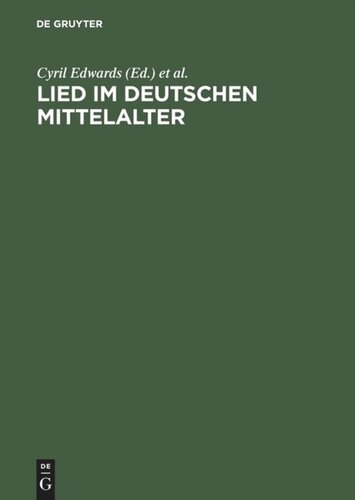 DE GRUYTER

Cyril Edwards (Ed.) et al.

LIED IM DEUTSCHEN MITTELALTER

DE
G